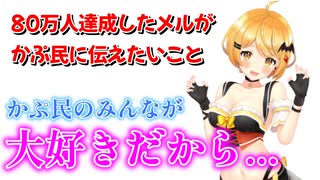 80万人達成したメルが
かぷ民に伝えたいこと

かぷ民のみんなが
大好きだから…